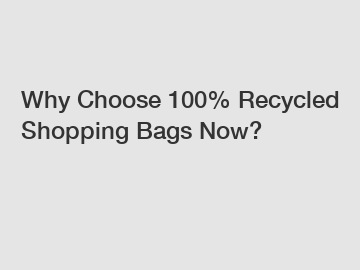 Why Choose 100% Recycled Shopping Bags Now?